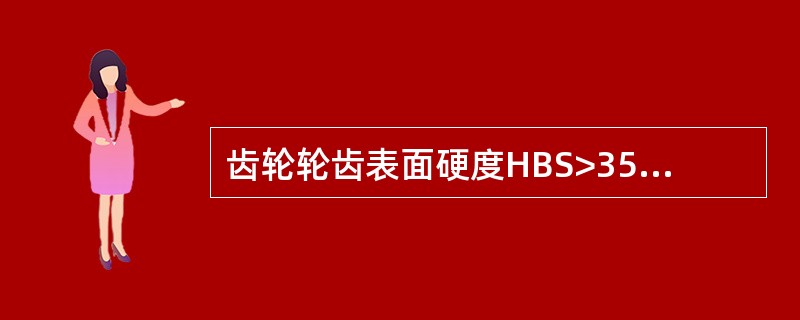 齿轮轮齿表面硬度HBS>35...